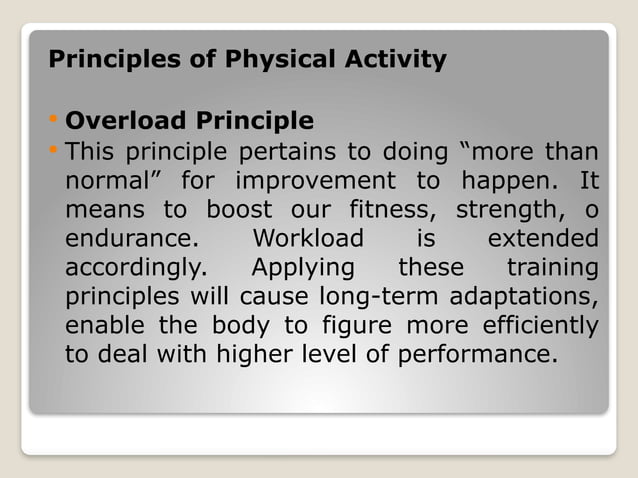 Principles of Physical Activity

• Overload Principle

• This principle pertains to doing “more than normal” for improvement to happen. It means to boost our fitness, strength, o endurance. Workload is extended accordingly. Applying these training principles will cause long-term adaptations, enable the body to figure more efficiently to deal with higher level of performance.